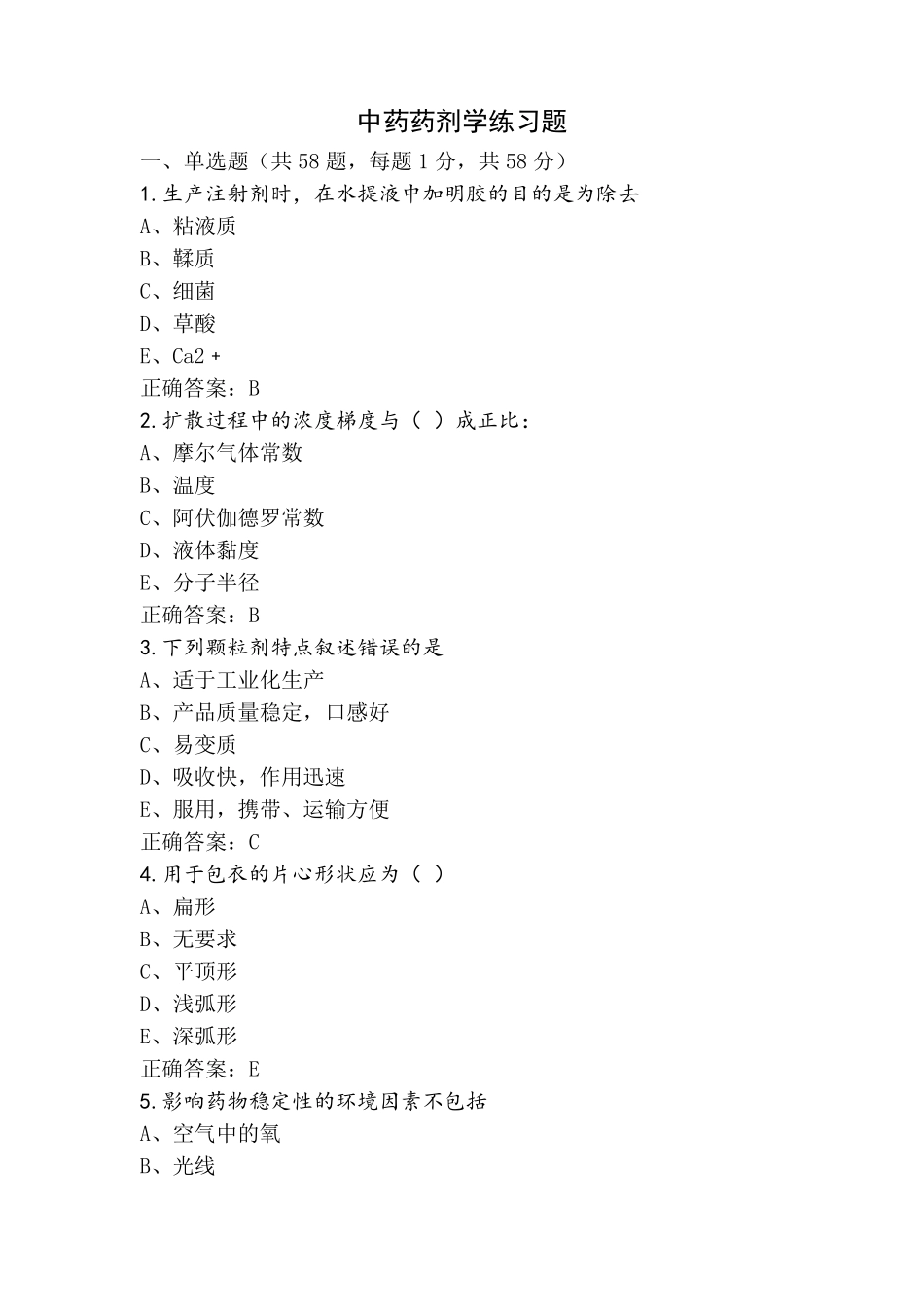 中药药剂学练习题

一、单选题（共 58 题，每题 1 分，共 58 分）

1.生产注射剂时，在水提液中加明胶的目的是为除去

A、粘液质

B、鞣质

C、细菌

D、草酸

E、Ca2＋

正确答案：B

2.扩散过程中的浓度梯度与（ ）成正比：

A、摩尔气体常数

B、温度

C、阿伏伽德罗常数

D、液体黏度

E、分子半径

正确答案：B

3.下列颗粒剂特点叙述错误的是

A、适于工业化生产

B、产品质量稳定，口感好

C、易变质

D、吸收快，作用迅速

E、服用，携带、运输方便

正确答案：C

4.用于包衣的片心形状应为（ ）

A、扁形

B、无要求

C、平顶形

D、浅弧形

E、深弧形

正确答案：E

5.影响药物稳定性的环境因素不包括

A、空气中的氧

B、光线